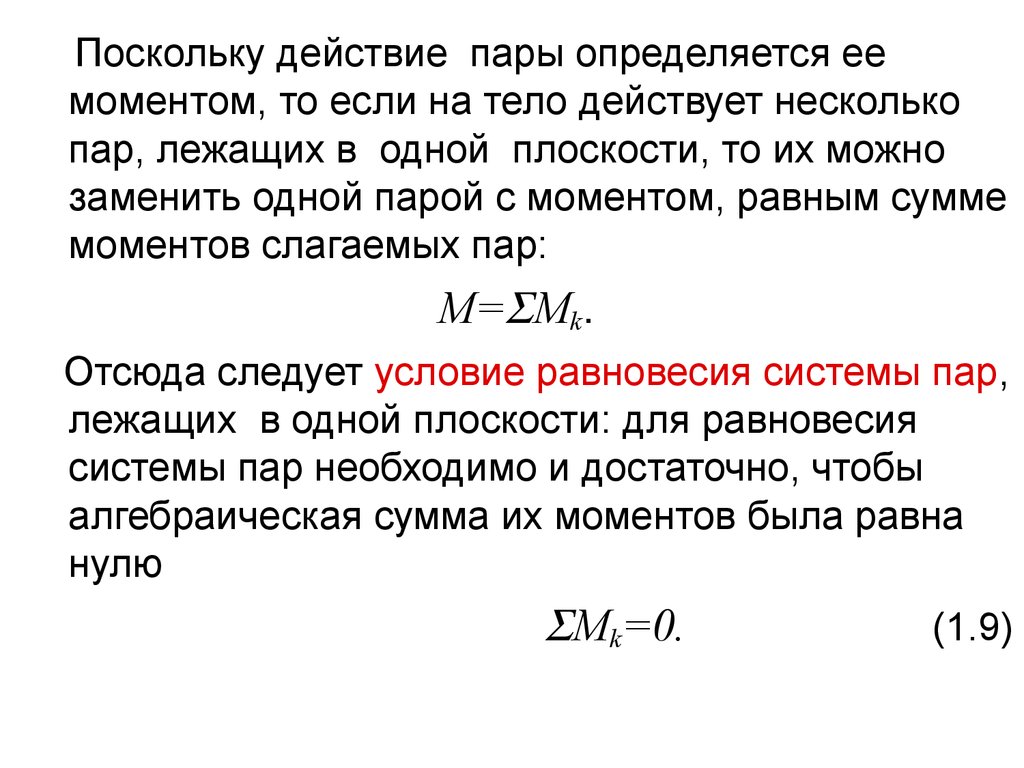 Поскольку действие пары определяется ее моментом, то если на тело действует несколько пар, лежащих в одной плоскости, то их можно заменить одной парой с моментом, равным сумме моментов слагаемых пар:

$M=\Sigma M_k$.

Отсюда следует условие равновесия системы пар, лежащих в одной плоскости: для равновесия системы пар необходимо и достаточно, чтобы алгебраическая сумма их моментов была равна нулю

$\Sigma M_k=0$. (1.9)